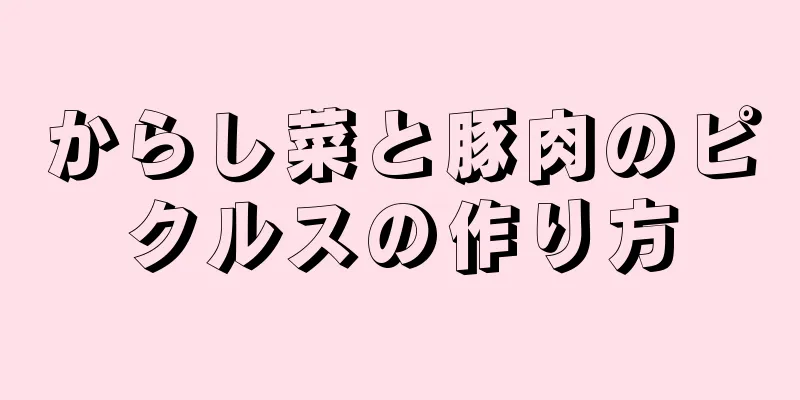 からし菜と豚肉のピクルスの作り方